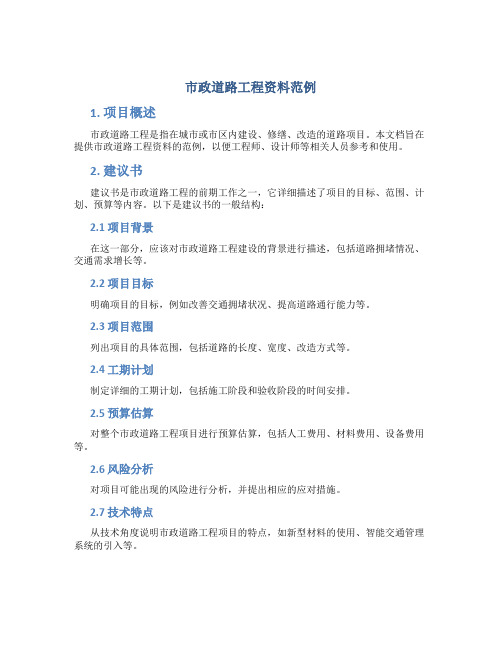 市政道路工程资料范例

1. 项目概述

市政道路工程是指在城市或市区内建设、修缮、改造的道路项目。本文档旨在提供市政道路工程资料的范例，以便工程师、设计师等相关人员参考和使用。

2. 建议书

建议书是市政道路工程的前期工作之一，它详细描述了项目的目标、范围、计划、预算等内容。以下是建议书的一般结构：

2.1 项目背景

在这一部分，应该对市政道路工程建设的背景进行描述，包括道路拥堵情况、交通需求增长等。

2.2 项目目标

明确项目的目标，例如改善交通拥堵状况、提高道路通行能力等。

2.3 项目范围

列出项目的具体范围，包括道路的长度、宽度、改造方式等。

2.4 工期计划

制定详细的工期计划，包括施工阶段和验收阶段的时间安排。

2.5 预算估算

对整个市政道路工程项目进行预算估算，包括人工费用、材料费用、设备费用等。

2.6 风险分析

对项目可能出现的风险进行分析，并提出相应的应对措施。

2.7 技术特点

从技术角度说明市政道路工程项目的特点，如新型材料的使用、智能交通管理系统的引入等。